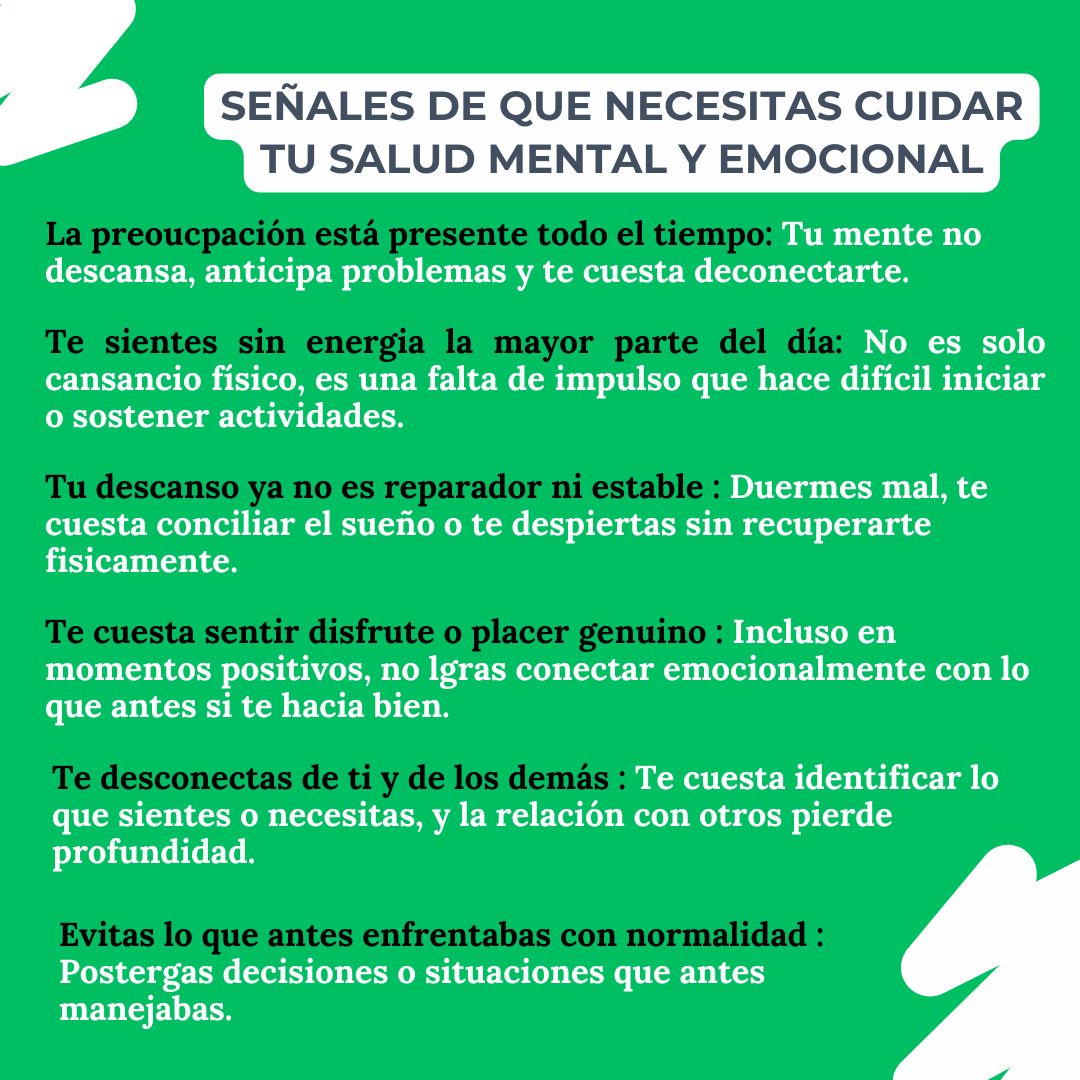 SEÑALES DE QUE NECESITAS CUIDAR TU SALUD MENTAL Y EMOCIONAL

La preoucpación está presente todo el tiempo: Tu mente no descansa, anticipa problemas y te cuesta deconectarte.

Te sientes sin energia la mayor parte del día: No es solo cansancio físico, es una falta de impulso que hace difícil iniciar o sostener actividades.

Tu descanso ya no es reparador ni estable : Duermes mal, te cuesta conciliar el sueño o te despiertas sin recuperarte fisicamente.

Te cuesta sentir disfrute o placer genuino : Incluso en momentos positivos, no lgras conectar emocionalmente con lo que antes si te hacia bien.

Te desconectas de ti y de los demás : Te cuesta identificar lo que sientes o necesitas, y la relación con otros pierde profundidad.

Evitas lo que antes enfrentabas con normalidad : Postergas decisiones o situaciones que antes manejabas.